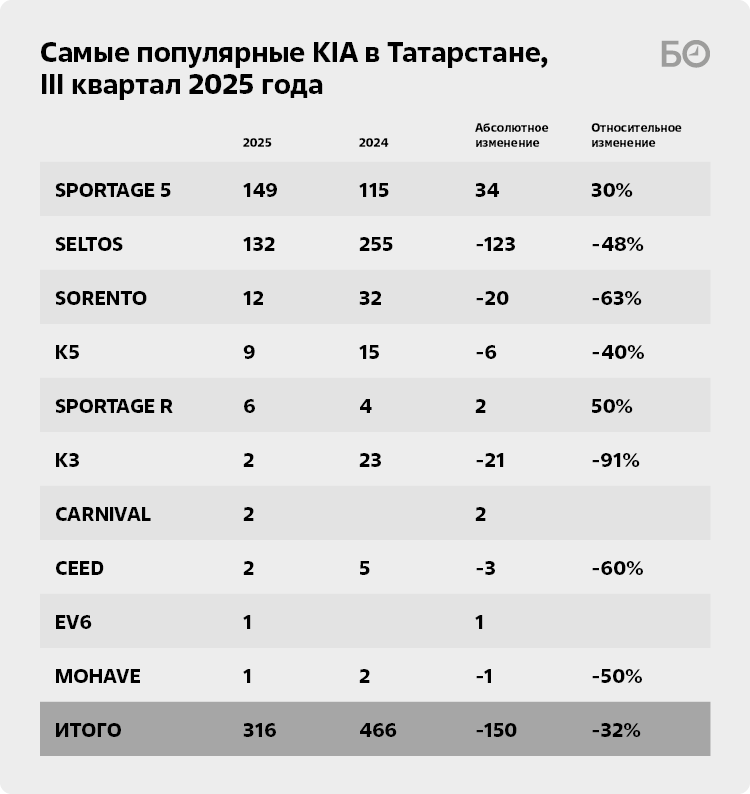 Самые популярные KIA в Татарстане, III квартал 2025 года

БО

| | 2025 | 2024 | Абсолютное изменение | Относительное изменение |
|---|---|---|---|---|
| SPORTAGE 5 | 149 | 115 | 34 | 30% |
| SELTOS | 132 | 255 | -123 | -48% |
| SORENTO | 12 | 32 | -20 | -63% |
| K5 | 9 | 15 | -6 | -40% |
| SPORTAGE R | 6 | 4 | 2 | 50% |
| K3 | 2 | 23 | -21 | -91% |
| CARNIVAL | 2 | | 2 | |
| CEED | 2 | 5 | -3 | -60% |
| EV6 | 1 | | 1 | |
| MOHAVE | 1 | 2 | -1 | -50% |
| ИТОГО | 316 | 466 | -150 | -32% |